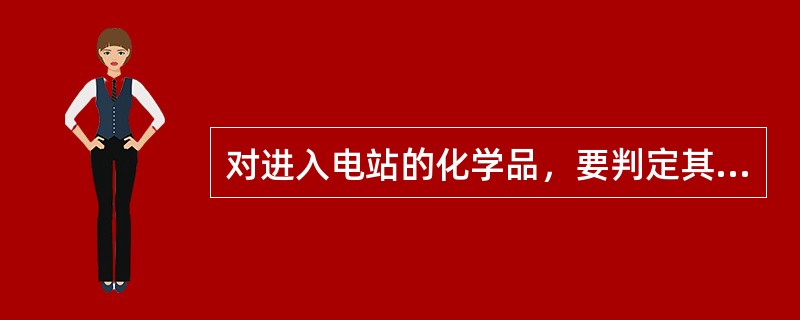 对进入电站的化学品，要判定其...